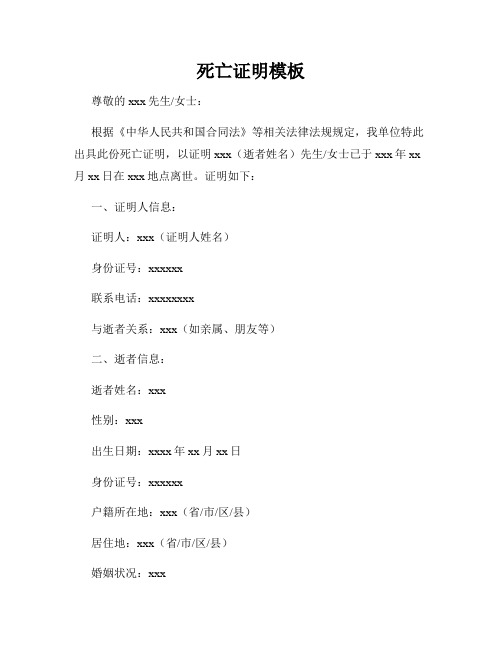 死亡证明模板

尊敬的 xxx 先生/女士：

根据《中华人民共和国合同法》等相关法律法规规定，我单位特此出具此份死亡证明，以证明 xxx（逝者姓名）先生/女士已于 xxx 年 xx 月 xx 日在 xxx 地点离世。证明如下：

一、证明人信息：

证明人：xxx（证明人姓名）

身份证号：xxxxxx

联系电话：xxxxxxxx

与逝者关系：xxx（如亲属、朋友等）

二、逝者信息：

逝者姓名：xxx

性别：xxx

出生日期：xxxx 年 xx 月 xx 日

身份证号：xxxxxx

户籍所在地：xxx（省/市/区/县）

居住地：xxx（省/市/区/县）

婚姻状况：xxx